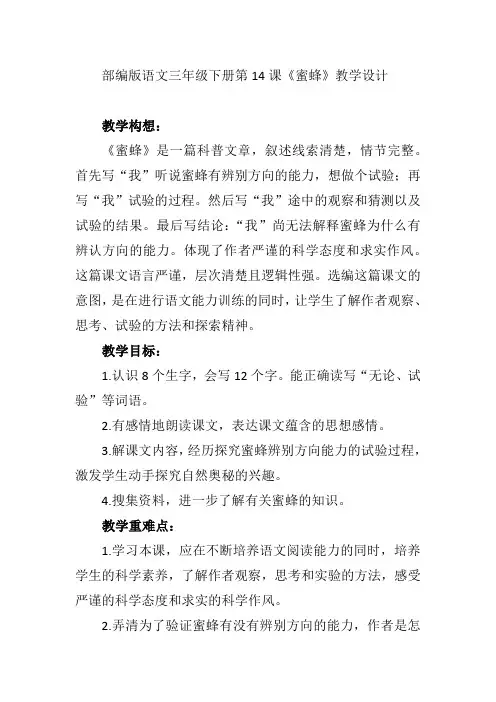 部编版语文三年级下册第 14 课《蜜蜂》教学设计

教学构想：

《蜜蜂》是一篇科普文章，叙述线索清楚，情节完整。首先写“我”听说蜜蜂有辨别方向的能力，想做个试验；再写“我”试验的过程。然后写“我”途中的观察和猜测以及试验的结果。最后写结论：“我”尚无法解释蜜蜂为什么有辨认方向的能力。体现了作者严谨的科学态度和求实作风。这篇课文语言严谨，层次清楚且逻辑性强。选编这篇课文的意图，是在进行语文能力训练的同时，让学生了解作者观察、思考、试验的方法和探索精神。

教学目标：

1.认识 8 个生字，会写 12 个字。能正确读写“无论、试验”等词语。

2.有感情地朗读课文，表达课文蕴含的思想感情。

3.解课文内容，经历探究蜜蜂辨别方向能力的试验过程，激发学生动手探究自然奥秘的兴趣。

4.搜集资料，进一步了解有关蜜蜂的知识。

教学重难点：

1.学习本课，应在不断培养语文阅读能力的同时，培养学生的科学素养，了解作者观察，思考和实验的方法，感受严谨的科学态度和求实的科学作风。

2.弄清为了验证蜜蜂有没有辨别方向的能力，作者是怎